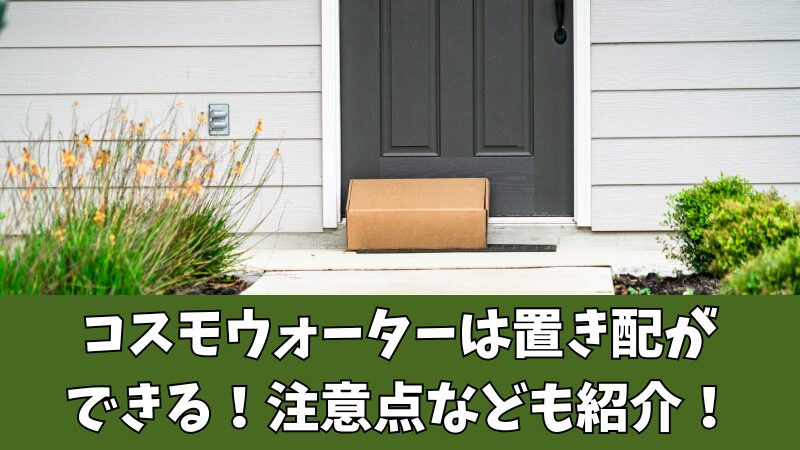 コスモウォーターは置き配ができる！注意点なども紹介！